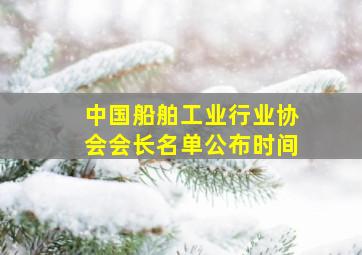 中国船舶工业行业协会会长名单公布时间